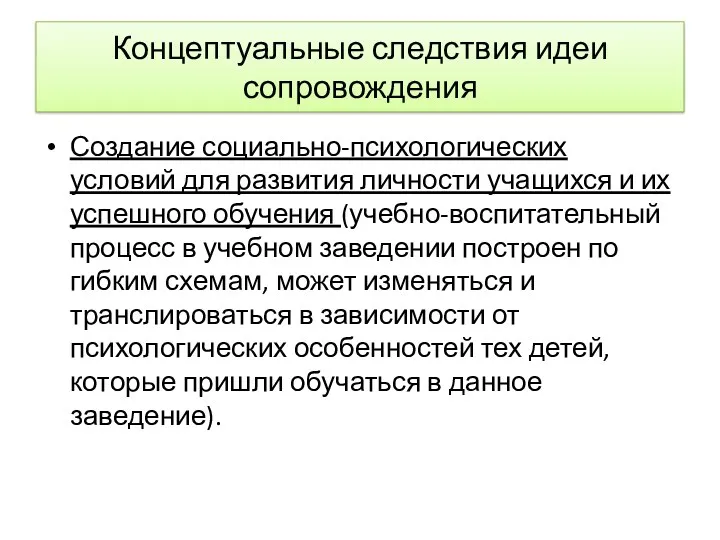 Концептуальные следствия идеи сопровождения

• Создание социально-психологических условий для развития личности учащихся и их успешного обучения (учебно-воспитательный процесс в учебном заведении построен по гибким схемам, может изменяться и транслироваться в зависимости от психологических особенностей тех детей, которые пришли обучаться в данное заведение).